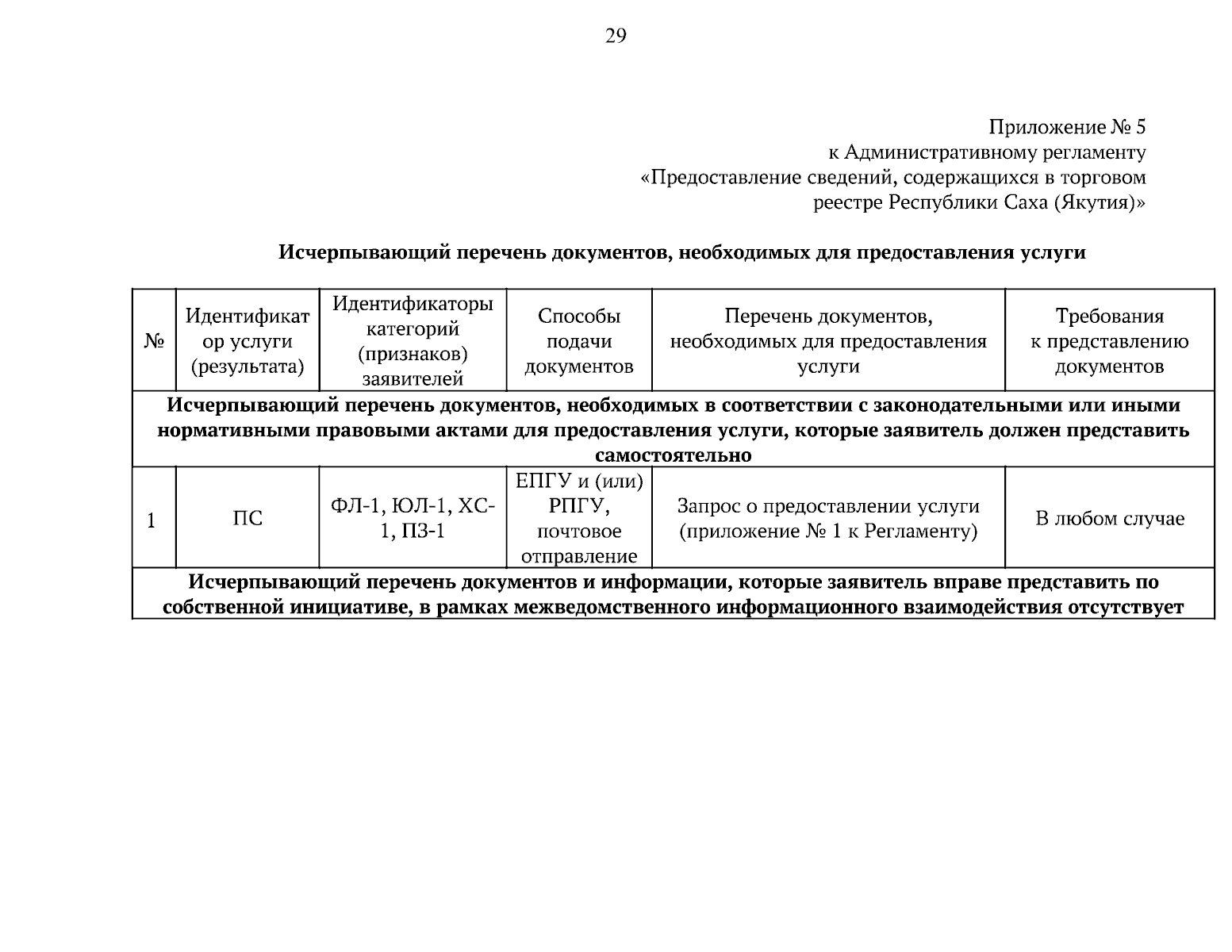 29

Приложение № 5
к Административному регламенту
«Предоставление сведений, содержащихся в торговом реестре Республики Саха (Якутия)»

**Исчерпывающий перечень документов, необходимых для предоставления услуги**

| № | Идентификатор услуги (результата) | Идентификаторы категорий (признаков) заявителей | Способы подачи документов | Перечень документов, необходимых для предоставления услуги | Требования к представлению документов |
|---|---|---|---|---|---|
| **Исчерпывающий перечень документов, необходимых в соответствии с законодательными или иными нормативными правовыми актами для предоставления услуги, которые заявитель должен представить самостоятельно** | | | | | |
| 1 | ПС | ФЛ-1, ЮЛ-1, ХС-1, ПЗ-1 | ЕПГУ и (или) РПГУ, почтовое отправление | Запрос о предоставлении услуги (приложение № 1 к Регламенту) | В любом случае |
| **Исчерпывающий перечень документов и информации, которые заявитель вправе представить по собственной инициативе, в рамках межведомственного информационного взаимодействия отсутствует** | | | | | |